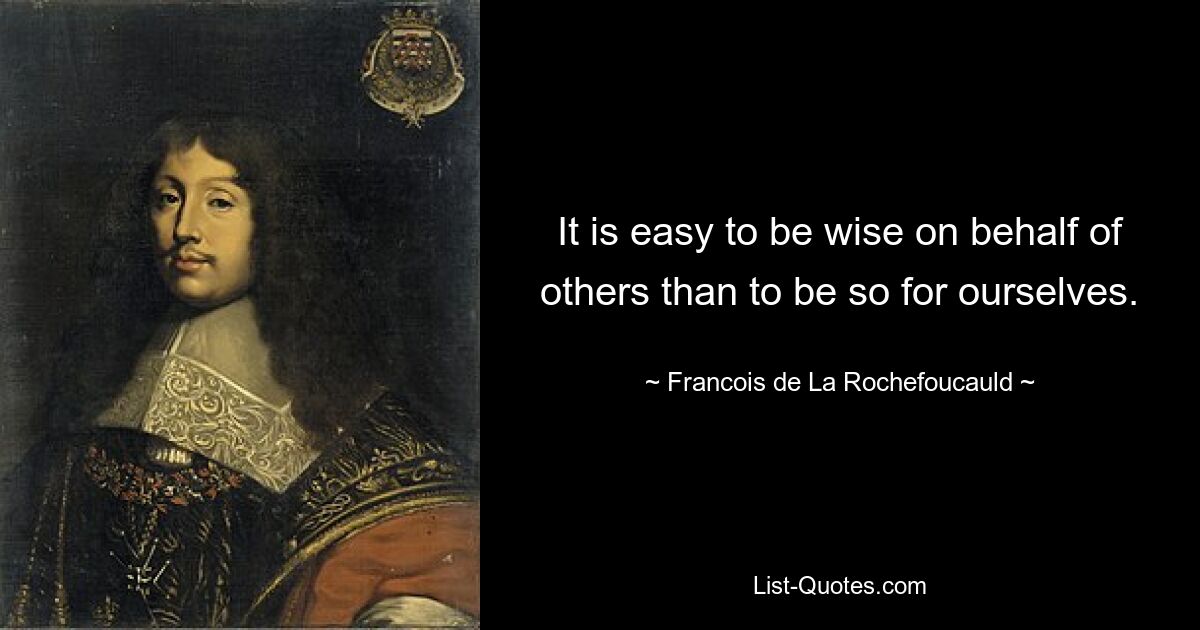 It is easy to be wise on behalf of others than to be so for ourselves.

~ Francois de La Rochefoucauld ~

List-Quotes.com